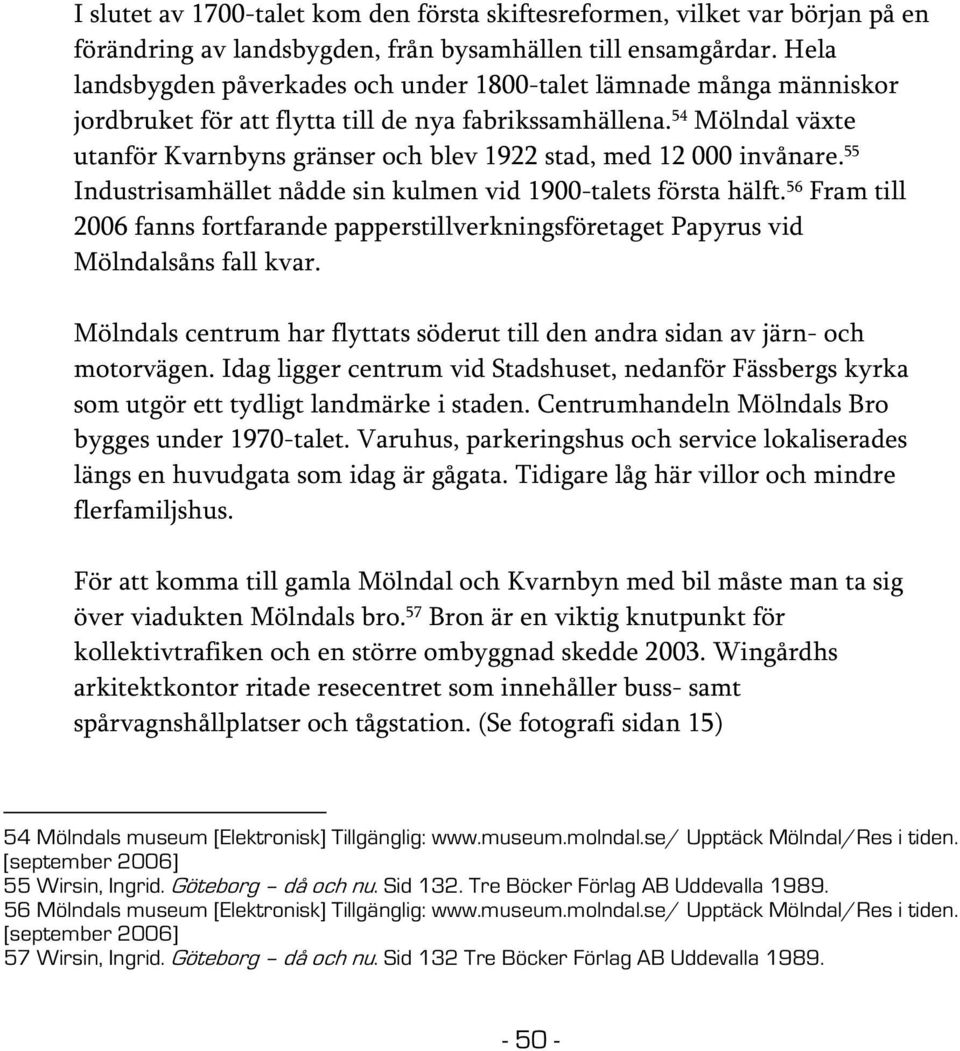 I slutet av 1700-talet kom den första skiftesreformen, vilket var början på en förändring av landsbygden, från bysamhällen till ensamgårdar. Hela landsbygden påverkades och under 1800-talet lämnade många människor jordbruket för att flytta till de nya fabrikssamhällena.$^{54}$ Mölndal växte utanför Kvarnbyns gränser och blev 1922 stad, med 12 000 invånare.$^{55}$ Industrisamhället nådde sin kulmen vid 1900-talets första hälft.$^{56}$ Fram till 2006 fanns fortfarande papperstillverkningsföretaget Papyrus vid Mölndalsåns fall kvar.

Mölndals centrum har flyttats söderut till den andra sidan av järn- och motorvägen. Idag ligger centrum vid Stadshuset, nedanför Fässbergs kyrka som utgör ett tydligt landmärke i staden. Centrumhandeln Mölndals Bro bygges under 1970-talet. Varuhus, parkeringshus och service lokaliserades längs en huvudgata som idag är gågata. Tidigare låg här villor och mindre flerfamiljshus.

För att komma till gamla Mölndal och Kvarnbyn med bil måste man ta sig över viadukten Mölndals bro.$^{57}$ Bron är en viktig knutpunkt för kollektivtrafiken och en större ombyggnad skedde 2003. Wingårdhs arkitektkontor ritade resecentret som innehåller buss- samt spårvagnshållplatser och tågstation. (Se fotografi sidan 15)

54 Mölndals museum [Elektronisk] Tillgänglig: www.museum.molndal.se/ Upptäck Mölndal/Res i tiden. [september 2006]
55 Wirsin, Ingrid. Göteborg – då och nu. Sid 132. Tre Böcker Förlag AB Uddevalla 1989.
56 Mölndals museum [Elektronisk] Tillgänglig: www.museum.molndal.se/ Upptäck Mölndal/Res i tiden. [september 2006]
57 Wirsin, Ingrid. Göteborg – då och nu. Sid 132 Tre Böcker Förlag AB Uddevalla 1989.

- 50 -